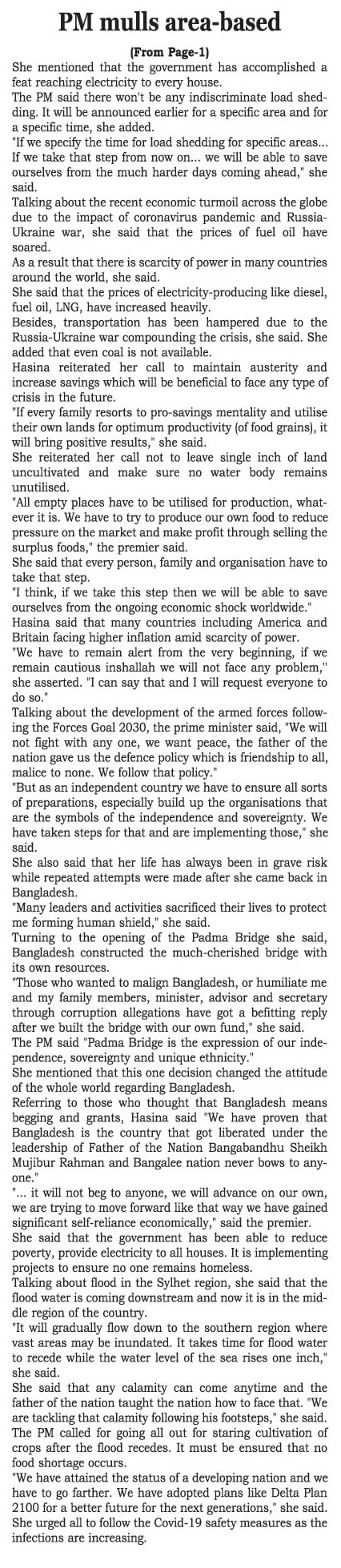 PM mulls area-based

(From Page-1)

She mentioned that the government has accomplished a feat reaching electricity to every house.

The PM said there won't be any indiscriminate load shedding. It will be announced earlier for a specific area and for a specific time, she added.

"If we specify the time for load shedding for specific areas... If we take that step from now on... we will be able to save ourselves from the much harder days coming ahead," she said.

Talking about the recent economic turmoil across the globe due to the impact of coronavirus pandemic and Russia-Ukraine war, she said that the prices of fuel oil have soared.

As a result that there is scarcity of power in many countries around the world, she said.

She said that the prices of electricity-producing like diesel, fuel oil, LNG, have increased heavily.

Besides, transportation has been hampered due to the Russia-Ukraine war compounding the crisis, she said. She added that even coal is not available.

Hasina reiterated her call to maintain austerity and increase savings which will be beneficial to face any type of crisis in the future.

"If every family resorts to pro-savings mentality and utilise their own lands for optimum productivity (of food grains), it will bring positive results," she said.

She reiterated her call not to leave single inch of land uncultivated and make sure no water body remains unutilised.

"All empty places have to be utilised for production, whatever it is. We have to try to produce our own food to reduce pressure on the market and make profit through selling the surplus foods," the premier said.

She said that every person, family and organisation have to take that step.

"I think, if we take this step then we will be able to save ourselves from the ongoing economic shock worldwide."

Hasina said that many countries including America and Britain facing higher inflation amid scarcity of power.

"We have to remain alert from the very beginning, if we remain cautious inshallah we will not face any problem," she asserted. "I can say that and I will request everyone to do so."

Talking about the development of the armed forces following the Forces Goal 2030, the prime minister said, "We will not fight with any one, we want peace, the father of the nation gave us the defence policy which is friendship to all, malice to none. We follow that policy."

"But as an independent country we have to ensure all sorts of preparations, especially build up the organisations that are the symbols of the independence and sovereignty. We have taken steps for that and are implementing those," she said.

She also said that her life has always been in grave risk while repeated attempts were made after she came back in Bangladesh.

"Many leaders and activities sacrificed their lives to protect me forming human shield," she said.

Turning to the opening of the Padma Bridge she said, Bangladesh constructed the much-cherished bridge with its own resources.

"Those who wanted to malign Bangladesh, or humiliate me and my family members, minister, advisor and secretary through corruption allegations have got a befitting reply after we built the bridge with our own fund," she said.

The PM said "Padma Bridge is the expression of our independence, sovereignty and unique ethnicity."

She mentioned that this one decision changed the attitude of the whole world regarding Bangladesh.

Referring to those who thought that Bangladesh means begging and grants, Hasina said "We have proven that Bangladesh is the country that got liberated under the leadership of Father of the Nation Bangabandhu Sheikh Mujibur Rahman and Bangalee nation never bows to anyone."

"... it will not beg to anyone, we will advance on our own, we are trying to move forward like that way we have gained significant self-reliance economically," said the premier.

She said that the government has been able to reduce poverty, provide electricity to all houses. It is implementing projects to ensure no one remains homeless.

Talking about flood in the Sylhet region, she said that the flood water is coming downstream and now it is in the middle region of the country.

"It will gradually flow down to the southern region where vast areas may be inundated. It takes time for flood water to recede while the water level of the sea rises one inch," she said.

She said that any calamity can come anytime and the father of the nation taught the nation how to face that. "We are tackling that calamity following his footsteps," she said.

The PM called for going all out for staring cultivation of crops after the flood recedes. It must be ensured that no food shortage occurs.

"We have attained the status of a developing nation and we have to go farther. We have adopted plans like Delta Plan 2100 for a better future for the next generations," she said.

She urged all to follow the Covid-19 safety measures as the infections are increasing.